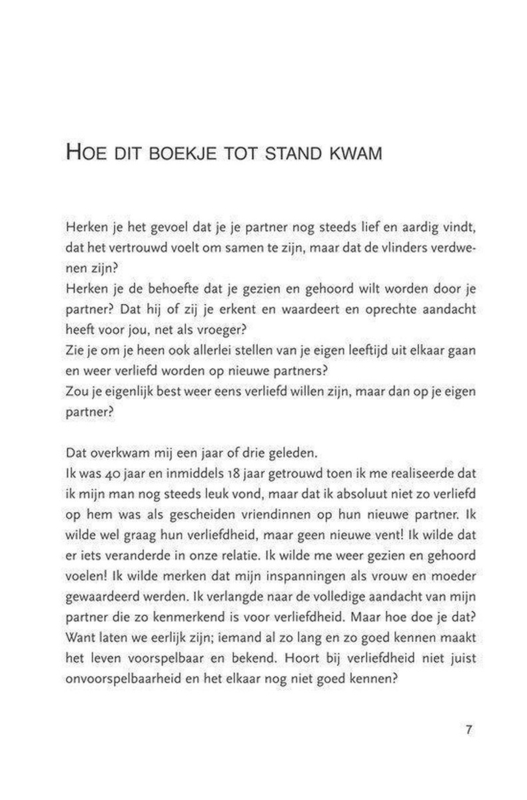 HOE DIT BOEKJE TOT STAND KWAM

Herken je het gevoel dat je je partner nog steeds lief en aardig vindt, dat het vertrouwd voelt om samen te zijn, maar dat de vlinders verdwenen zijn?
Herken je de behoefte dat je gezien en gehoord wilt worden door je partner? Dat hij of zij je erkent en waardeert en oprechte aandacht heeft voor jou, net als vroeger?
Zie je om je heen ook allerlei stellen van je eigen leeftijd uit elkaar gaan en weer verliefd worden op nieuwe partners?
Zou je eigenlijk best weer eens verliefd willen zijn, maar dan op je eigen partner?

Dat overkwam mij een jaar of drie geleden.
Ik was 40 jaar en inmiddels 18 jaar getrouwd toen ik me realiseerde dat ik mijn man nog steeds leuk vond, maar dat ik absoluut niet zo verliefd op hem was als gescheiden vriendinnen op hun nieuwe partner. Ik wilde wel graag hun verliefdheid, maar geen nieuwe vent! Ik wilde dat er iets veranderde in onze relatie. Ik wilde me weer gezien en gehoord voelen! Ik wilde merken dat mijn inspanningen als vrouw en moeder gewaardeerd werden. Ik verlangde naar de volledige aandacht van mijn partner die zo kenmerkend is voor verliefdheid. Maar hoe doe je dat? Want laten we eerlijk zijn; iemand al zo lang en zo goed kennen maakt het leven voorspelbaar en bekend. Hoort bij verliefdheid niet juist onvoorspelbaarheid en het elkaar nog niet goed kennen?

7